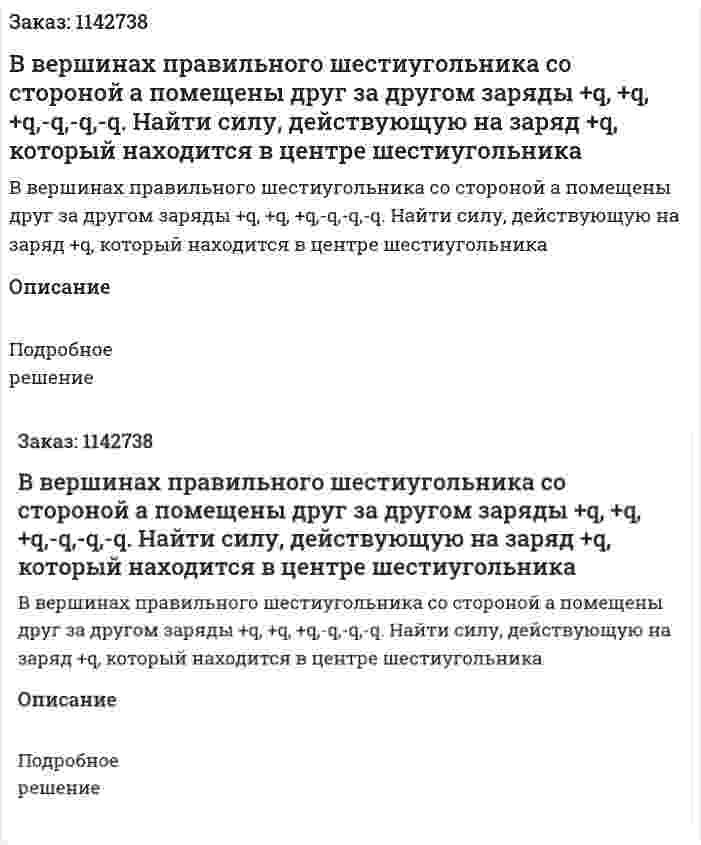 Заказ: 1142738

В вершинах правильного шестиугольника со стороной а помещены друг за другом заряды +q, +q, +q,-q,-q,-q. Найти силу, действующую на заряд +q, который находится в центре шестиугольника

В вершинах правильного шестиугольника со стороной а помещены друг за другом заряды +q, +q, +q,-q,-q,-q. Найти силу, действующую на заряд +q, который находится в центре шестиугольника

Описание

Подробное решение

Заказ: 1142738

В вершинах правильного шестиугольника со стороной а помещены друг за другом заряды +q, +q, +q,-q,-q,-q. Найти силу, действующую на заряд +q, который находится в центре шестиугольника

В вершинах правильного шестиугольника со стороной а помещены друг за другом заряды +q, +q, +q,-q,-q,-q. Найти силу, действующую на заряд +q, который находится в центре шестиугольника

Описание

Подробное решение